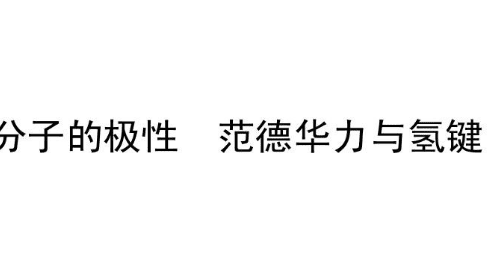 分子的极性　范德华力与氢键